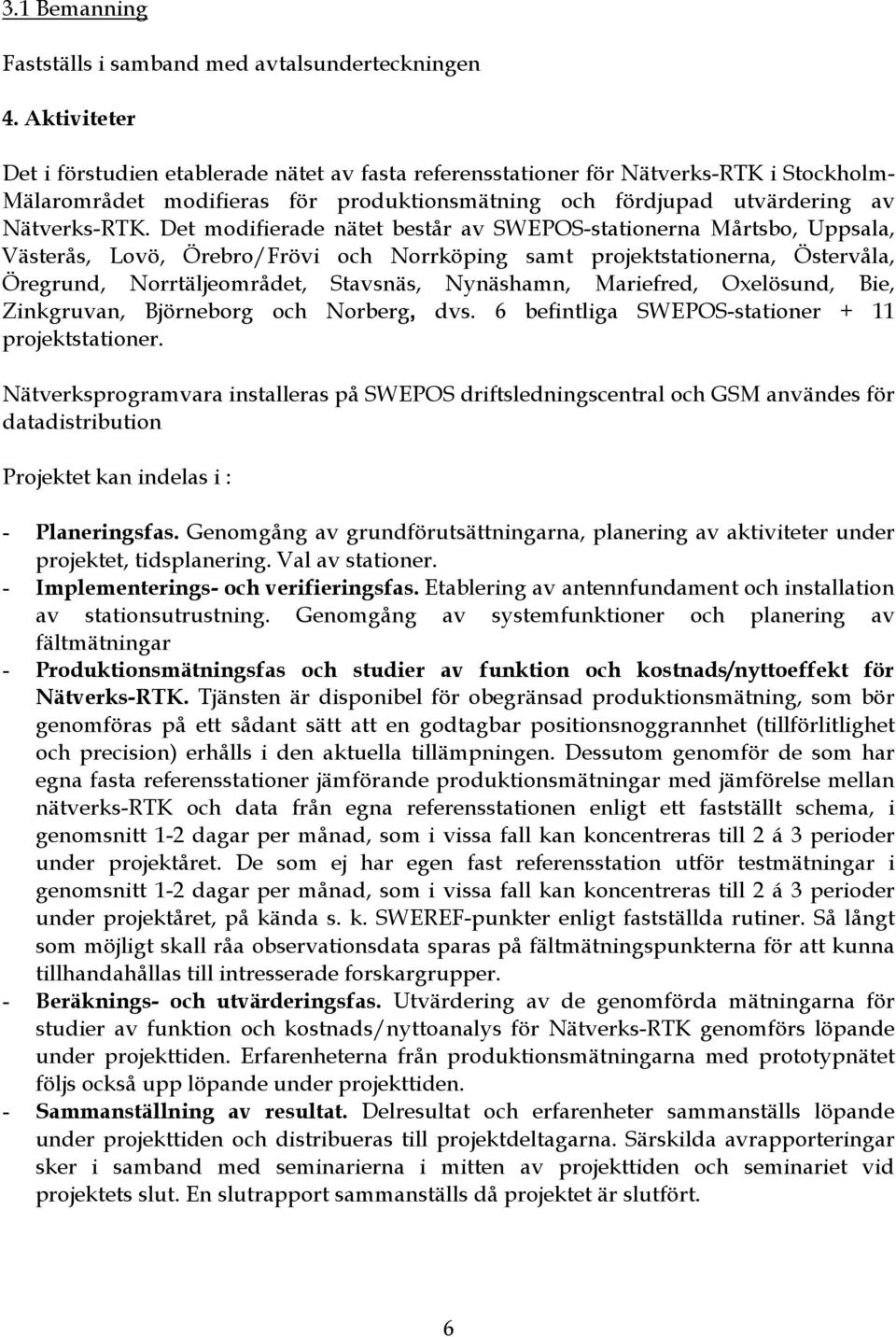 3.1 Bemanning

Fastställs i samband med avtalsunderteckningen

4. Aktiviteter

Det i förstudien etablerade nätet av fasta referensstationer för Nätverks-RTK i Stockholm-Mälarområdet modifieras för produktionsmätning och fördjupad utvärdering av Nätverks-RTK. Det modifierade nätet består av SWEPOS-stationerna Mårtsbo, Uppsala, Västerås, Lovö, Örebro/Frövi och Norrköping samt projektstationerna, Östervåla, Öregrund, Norrtäljeområdet, Stavsnäs, Nynäshamn, Mariefred, Oxelösund, Bie, Zinkgruvan, Björneborg och Norberg, dvs. 6 befintliga SWEPOS-stationer + 11 projektstationer.

Nätverksprogramvara installeras på SWEPOS driftsledningscentral och GSM användes för datadistribution

Projektet kan indelas i :

- Planeringsfas. Genomgång av grundförutsättningarna, planering av aktiviteter under projektet, tidsplanering. Val av stationer.
- Implementerings- och verifieringsfas. Etablering av antennfundament och installation av stationsutrustning. Genomgång av systemfunktioner och planering av fältmätningar
- Produktionsmätningsfas och studier av funktion och kostnads/nyttoeffekt för Nätverks-RTK. Tjänsten är disponibel för obegränsad produktionsmätning, som bör genomföras på ett sådant sätt att en godtagbar positionsnoggrannhet (tillförlitlighet och precision) erhålls i den aktuella tillämpningen. Dessutom genomför de som har egna fasta referensstationer jämförande produktionsmätningar med jämförelse mellan nätverks-RTK och data från egna referensstationen enligt ett fastställt schema, i genomsnitt 1-2 dagar per månad, som i vissa fall kan koncentreras till 2 á 3 perioder under projektåret. De som ej har egen fast referensstation utför testmätningar i genomsnitt 1-2 dagar per månad, som i vissa fall kan koncentreras till 2 á 3 perioder under projektåret, på kända s. k. SWEREF-punkter enligt fastställda rutiner. Så långt som möjligt skall råa observationsdata sparas på fältmätningspunkterna för att kunna tillhandahållas till intresserade forskargrupper.
- Beräknings- och utvärderingsfas. Utvärdering av de genomförda mätningarna för studier av funktion och kostnads/nyttoanalys för Nätverks-RTK genomförs löpande under projekttiden. Erfarenheterna från produktionsmätningarna med prototypnätet följs också upp löpande under projekttiden.
- Sammanställning av resultat. Delresultat och erfarenheter sammanställs löpande under projekttiden och distribueras till projektdeltagarna. Särskilda avrapporteringar sker i samband med seminarierna i mitten av projekttiden och seminariet vid projektets slut. En slutrapport sammanställs då projektet är slutfört.

6